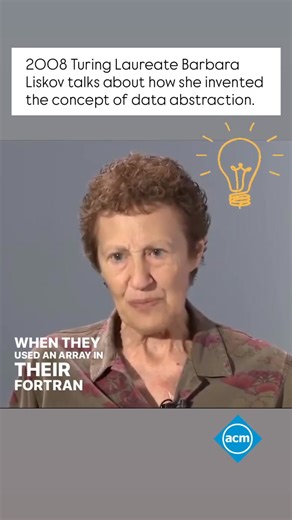 2008 Turing Laureate Barbara Liskov talks about how she invented the concept of data abstraction.

WHEN THEY USED AN ARRAY IN THEIR FORTRAN

acm